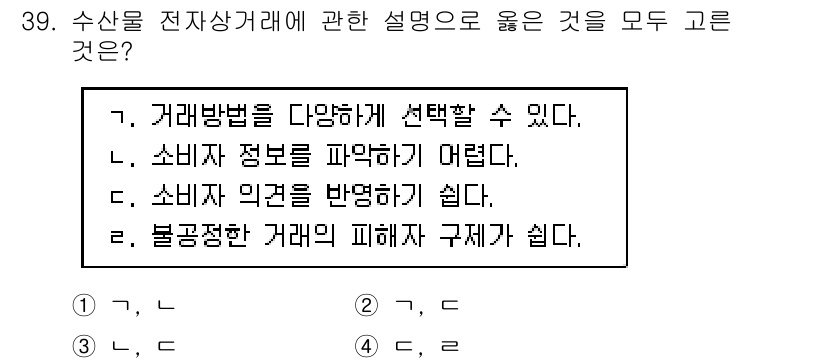 39. 수산물 전자상거래에 관한 설명으로 옳은 것을 모두 고른 것은?

ㄱ. 거래방법을 다양하게 선택할 수 있다.
ㄴ. 소비자 정보를 파악하기 어렵다.
ㄷ. 소비자 의견을 반영하기 쉽다.
ㄹ. 불공정한 거래의 피해자 구제가 쉽다.

① ㄱ, ㄴ
② ㄱ, ㄷ
③ ㄴ, ㄷ
④ ㄷ, ㄹ